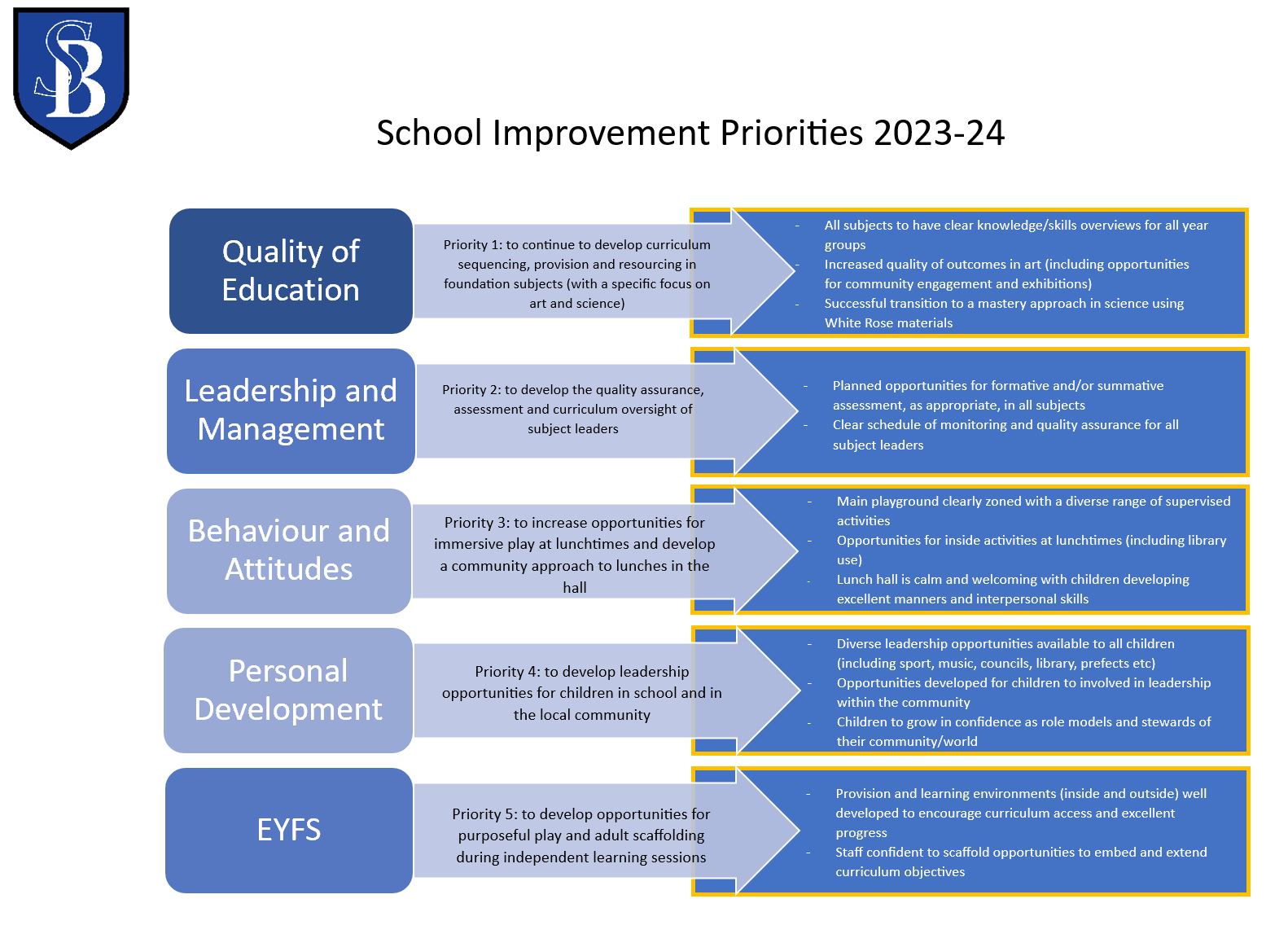 SB

School Improvement Priorities 2023-24

Quality of Education

Priority 1: to continue to develop curriculum sequencing, provision and resourcing in foundation subjects (with a specific focus on art and science)

- All subjects to have clear knowledge/skills overviews for all year groups
- Increased quality of outcomes in art (including opportunities for community engagement and exhibitions)
- Successful transition to a mastery approach in science using White Rose materials

Leadership and Management

Priority 2: to develop the quality assurance, assessment and curriculum oversight of subject leaders

- Planned opportunities for formative and/or summative assessment, as appropriate, in all subjects
- Clear schedule of monitoring and quality assurance for all subject leaders

Behaviour and Attitudes

Priority 3: to increase opportunities for immersive play at lunchtimes and develop a community approach to lunches in the hall

- Main playground clearly zoned with a diverse range of supervised activities
- Opportunities for inside activities at lunchtimes (including library use)
- Lunch hall is calm and welcoming with children developing excellent manners and interpersonal skills

Personal Development

Priority 4: to develop leadership opportunities for children in school and in the local community

- Diverse leadership opportunities available to all children (including sport, music, councils, library, prefects etc)
- Opportunities developed for children to involved in leadership within the community
- Children to grow in confidence as role models and stewards of their community/world

EYFS

Priority 5: to develop opportunities for purposeful play and adult scaffolding during independent learning sessions

- Provision and learning environments (inside and outside) well developed to encourage curriculum access and excellent progress
- Staff confident to scaffold opportunities to embed and extend curriculum objectives